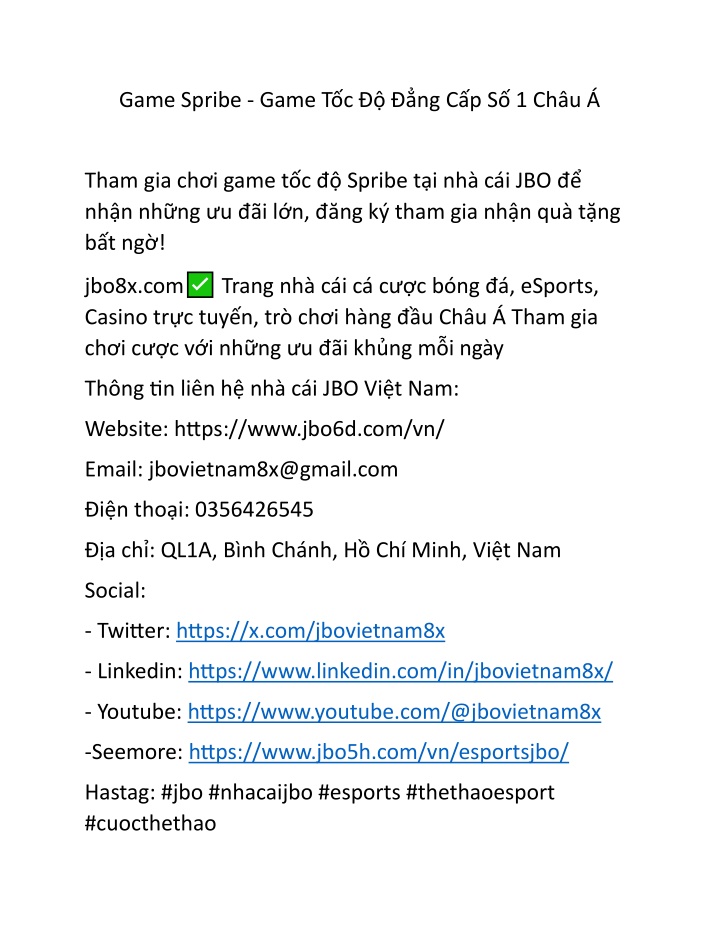 Game Spribe - Game Tốc Độ Đẳng Cấp Số 1 Châu Á

Tham gia chơi game tốc độ Spribe tại nhà cái JBO để nhận những ưu đãi lớn, đăng ký tham gia nhận quà tặng bất ngờ!

jbo8x.com✅ Trang nhà cái cá cược bóng đá, eSports, Casino trực tuyến, trò chơi hàng đầu Châu Á Tham gia chơi cược với những ưu đãi khủng mỗi ngày

Thông tin liên hệ nhà cái JBO Việt Nam:

Website: https://www.jbo6d.com/vn/

Email: jbovietnam8x@gmail.com

Điện thoại: 0356426545

Địa chỉ: QL1A, Bình Chánh, Hồ Chí Minh, Việt Nam

Social:

- Twitter: https://x.com/jbovietnam8x

- Linkedin: https://www.linkedin.com/in/jbovietnam8x/

- Youtube: https://www.youtube.com/@jbovietnam8x

-Seemore: https://www.jbo5h.com/vn/esportsjbo/

Hastag: #jbo #nhacaijbo #esports #thethaoesport #cuocthethao